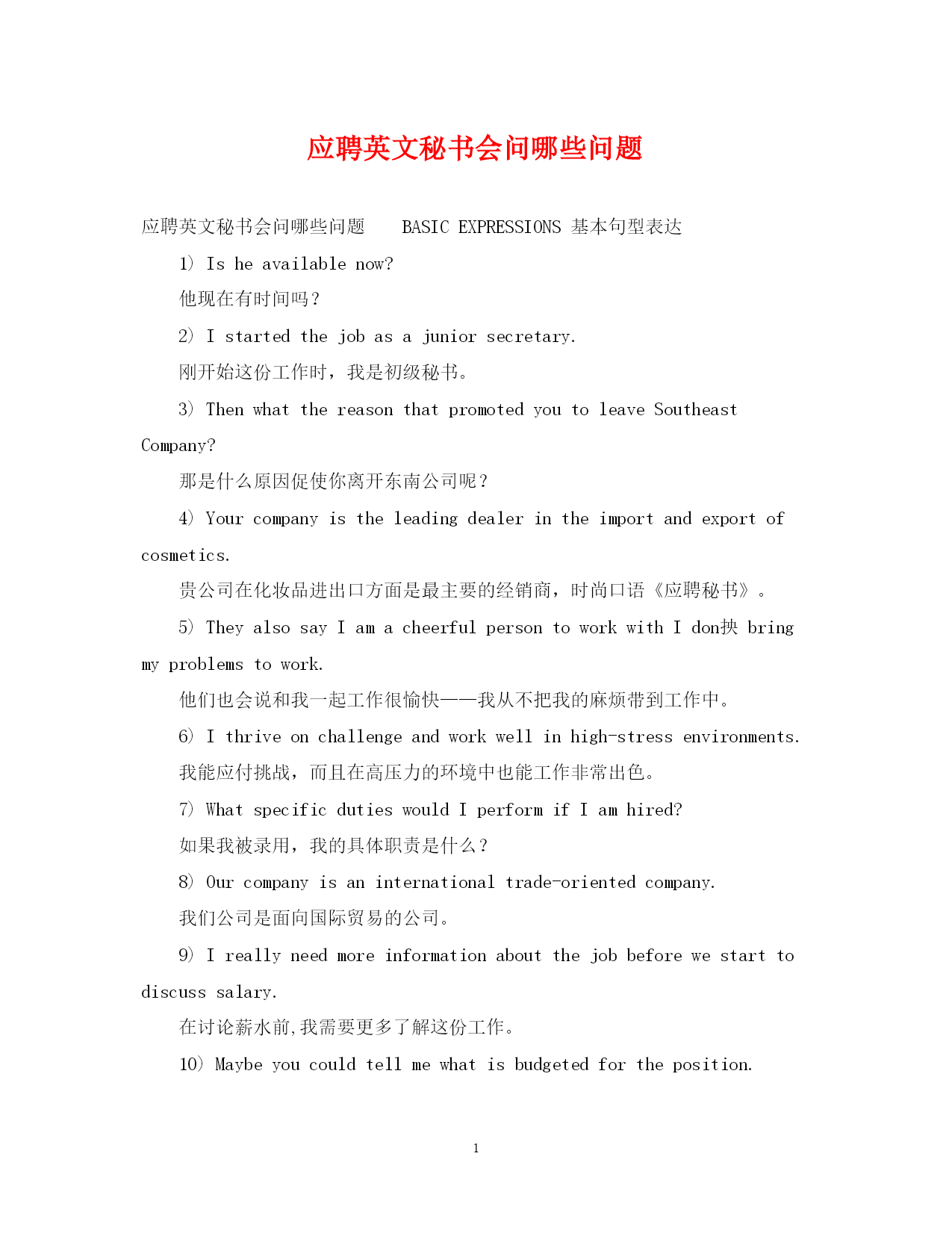 应聘英文秘书会问哪些问题

应聘英文秘书会问哪些问题　BASIC EXPRESSIONS 基本句型表达

1) Is he available now?

他现在有时间吗？

2) I started the job as a junior secretary.

刚开始这份工作时，我是初级秘书。

3) Then what the reason that promoted you to leave Southeast Company?

那是什么原因促使你离开东南公司呢？

4) Your company is the leading dealer in the import and export of cosmetics.

贵公司在化妆品进出口方面是最主要的经销商，时尚口语《应聘秘书》。

5) They also say I am a cheerful person to work with I don抰 bring my problems to work.

他们也会说和我一起工作很愉快——我从不把我的麻烦带到工作中。

6) I thrive on challenge and work well in high-stress environments.

我能应付挑战，而且在高压力的环境中也能工作非常出色。

7) What specific duties would I perform if I am hired?

如果我被录用，我的具体职责是什么？

8) Our company is an international trade-oriented company.

我们公司是面向国际贸易的公司。

9) I really need more information about the job before we start to discuss salary.

在讨论薪水前,我需要更多了解这份工作。

10) Maybe you could tell me what is budgeted for the position.

1